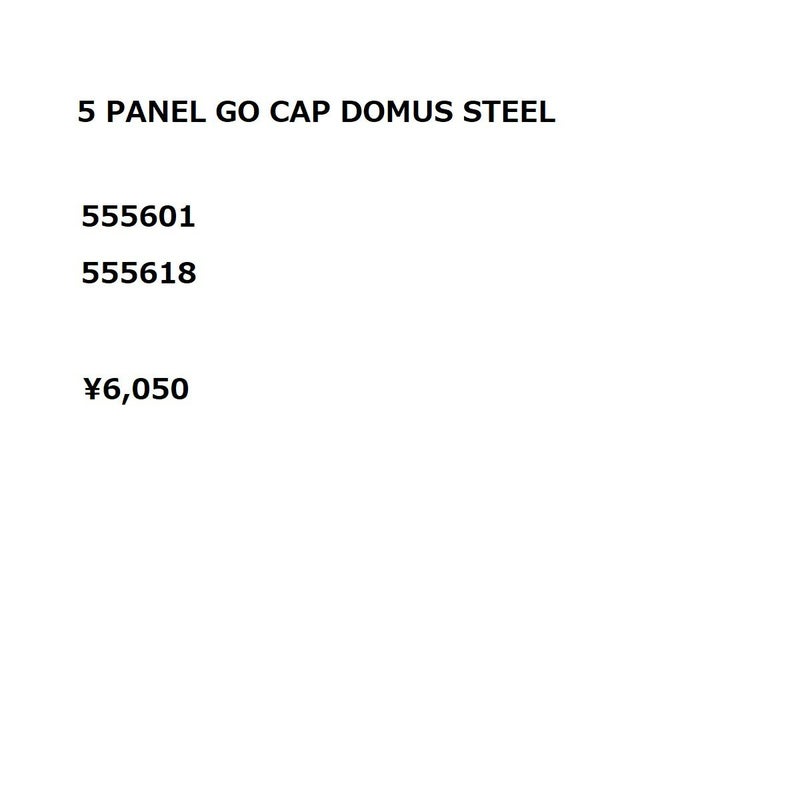 5 PANEL GO CAP DOMUS STEEL

555601

555618

¥6,050